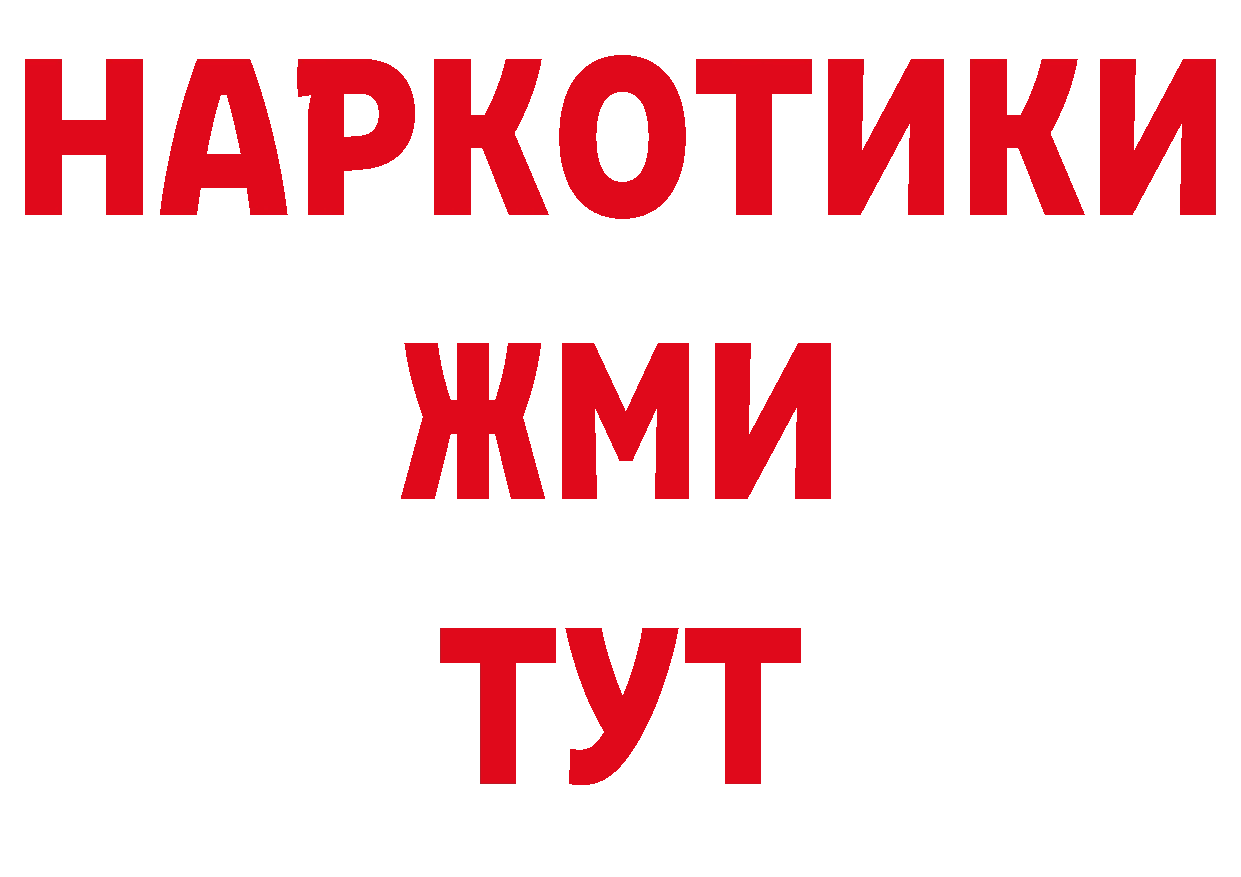 НАРКОТИКИ
ЖМИ
ТУТ